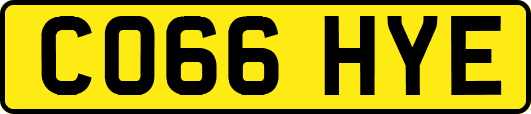 CO66 HYE